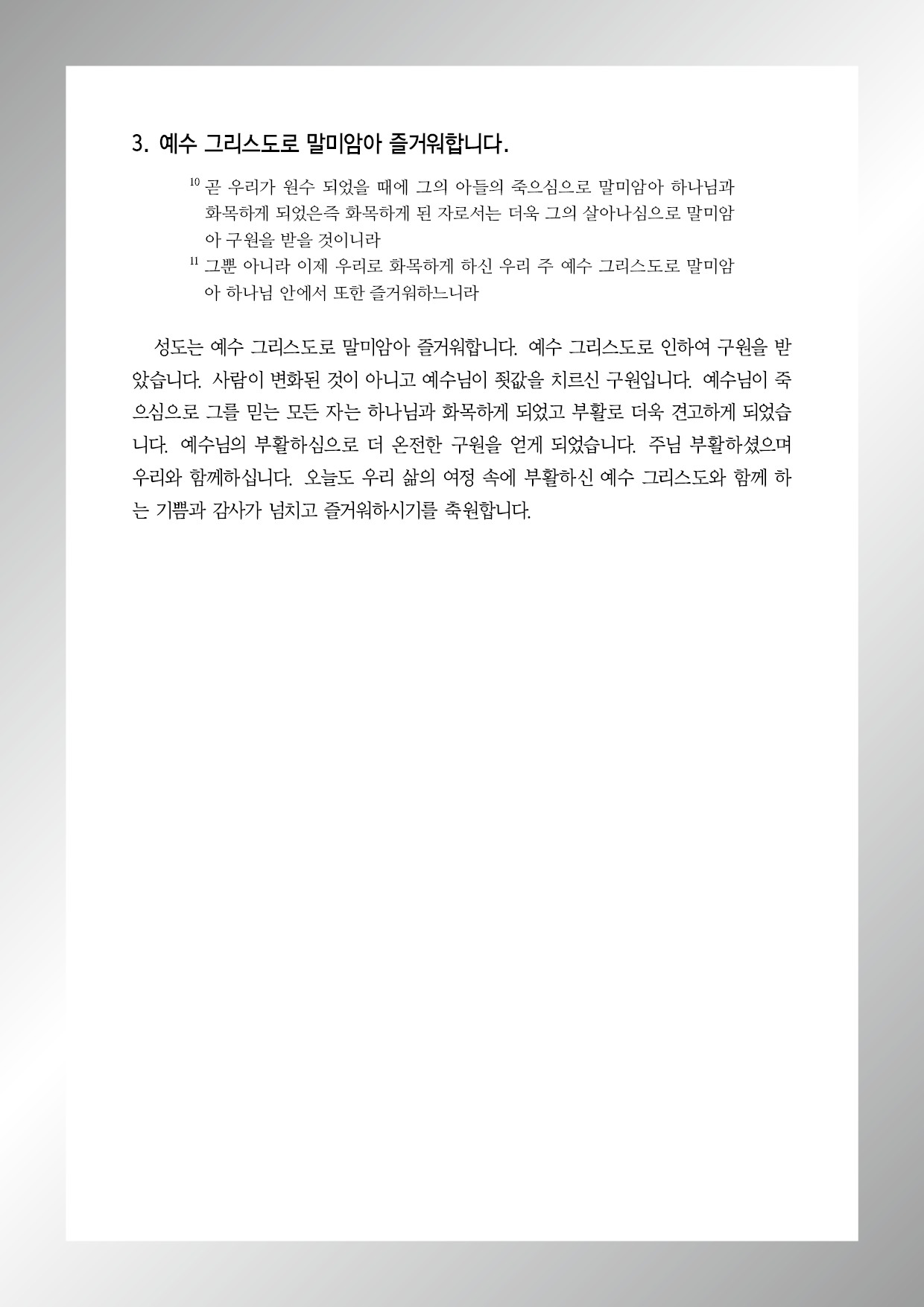 3. 예수 그리스도로 말미암아 즐거워합니다.

$^{10}$ 곧 우리가 원수 되었을 때에 그의 아들의 죽으심으로 말미암아 하나님과 화목하게 되었은즉 화목하게 된 자로서는 더욱 그의 살아나심으로 말미암아 구원을 받을 것이니라
$^{11}$ 그뿐 아니라 이제 우리로 화목하게 하신 우리 주 예수 그리스도로 말미암아 하나님 안에서 또한 즐거워하느니라

성도는 예수 그리스도로 말미암아 즐거워합니다. 예수 그리스도로 인하여 구원을 받았습니다. 사람이 변화된 것이 아니고 예수님이 죗값을 치르신 구원입니다. 예수님이 죽으심으로 그를 믿는 모든 자는 하나님과 화목하게 되었고 부활로 더욱 견고하게 되었습니다. 예수님의 부활하심으로 더 온전한 구원을 얻게 되었습니다. 주님 부활하셨으며 우리와 함께하십니다. 오늘도 우리 삶의 여정 속에 부활하신 예수 그리스도와 함께 하는 기쁨과 감사가 넘치고 즐거워하시기를 축원합니다.